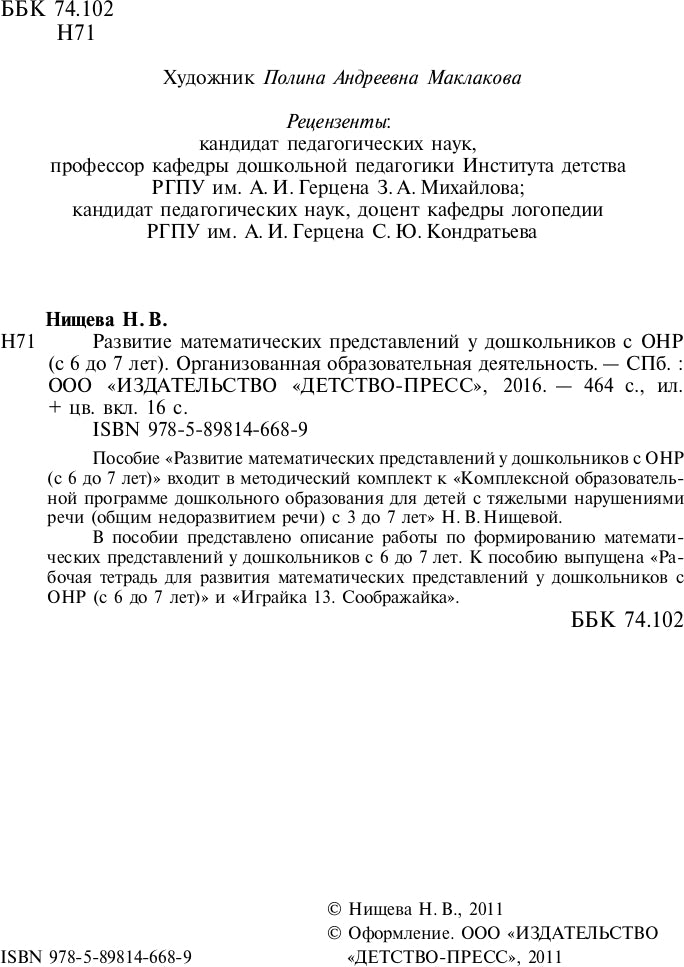 ББК 74.102
Н71

Художник Полина Андреевна Маклакова

Рецензенты:
кандидат педагогических наук,
профессор кафедры дошкольной педагогики Института детства
РГПУ им. А. И. Герцена З. А. Михайлова;
кандидат педагогических наук, доцент кафедры логопедии
РГПУ им. А. И. Герцена С. Ю. Кондратьева

Нищева Н. В.
Н71 Развитие математических представлений у дошкольников с ОНР (с 6 до 7 лет). Организованная образовательная деятельность. — СПб. : ООО «ИЗДАТЕЛЬСТВО «ДЕТСТВО-ПРЕСС», 2016. — 464 с., ил. + цв. вкл. 16 с.
ISBN 978-5-89814-668-9

Пособие «Развитие математических представлений у дошкольников с ОНР (с 6 до 7 лет)» входит в методический комплект к «Комплексной образовательной программе дошкольного образования для детей с тяжелыми нарушениями речи (общим недоразвитием речи) с 3 до 7 лет» Н. В. Нищевой.

В пособии представлено описание работы по формированию математических представлений у дошкольников с 6 до 7 лет. К пособию выпущена «Рабочая тетрадь для развития математических представлений у дошкольников с ОНР (с 6 до 7 лет)» и «Играйка 13. Соображайка».

ББК 74.102

© Нищева Н. В., 2011
© Оформление. ООО «ИЗДАТЕЛЬСТВО «ДЕТСТВО-ПРЕСС», 2011

ISBN 978-5-89814-668-9